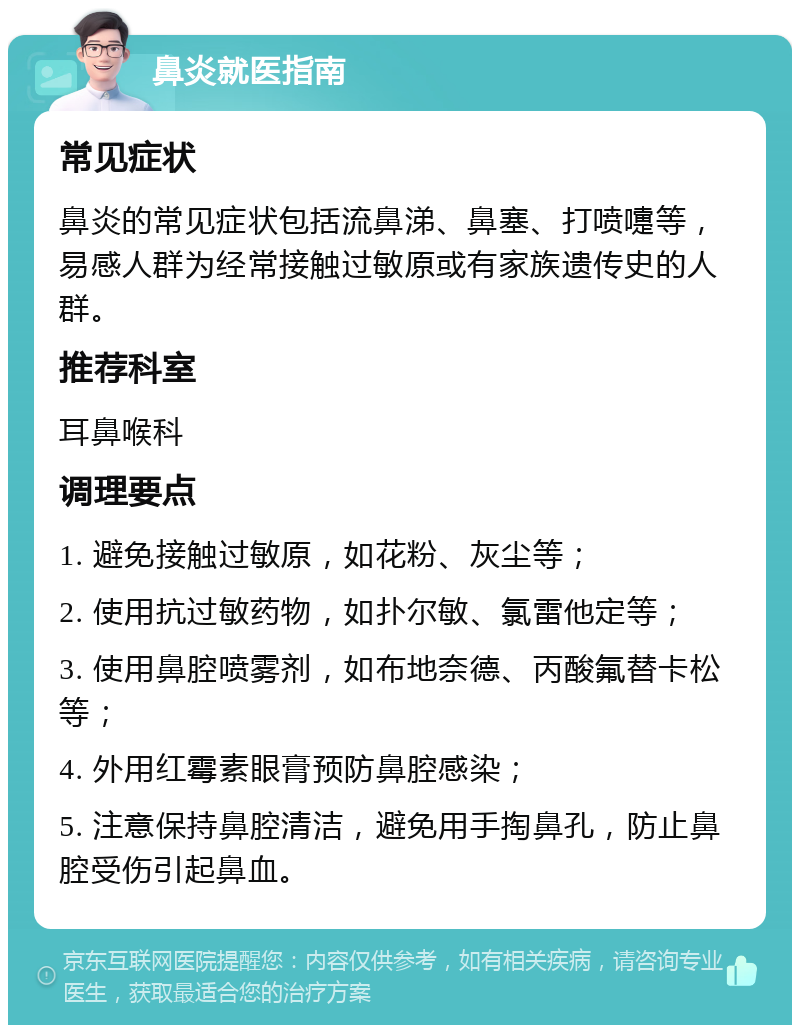 鼻炎就医指南

常见症状

鼻炎的常见症状包括流鼻涕、鼻塞、打喷嚏等，易感人群为经常接触过敏原或有家族遗传史的人群。

推荐科室

耳鼻喉科

调理要点

1. 避免接触过敏原，如花粉、灰尘等；

2. 使用抗过敏药物，如扑尔敏、氯雷他定等；

3. 使用鼻腔喷雾剂，如布地奈德、丙酸氟替卡松等；

4. 外用红霉素眼膏预防鼻腔感染；

5. 注意保持鼻腔清洁，避免用手掏鼻孔，防止鼻腔受伤引起鼻血。

京东互联网医院提醒您：内容仅供参考，如有相关疾病，请咨询专业医生，获取最适合您的治疗方案